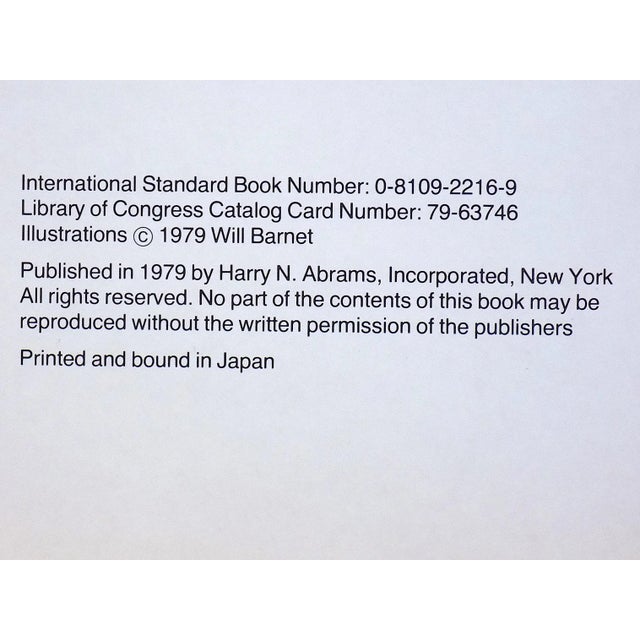 International Standard Book Number: 0-8109-2216-9
Library of Congress Catalog Card Number: 79-63746
Illustrations © 1979 Will Barnet

Published in 1979 by Harry N. Abrams, Incorporated, New York
All rights reserved. No part of the contents of this book may be reproduced without the written permission of the publishers

Printed and bound in Japan